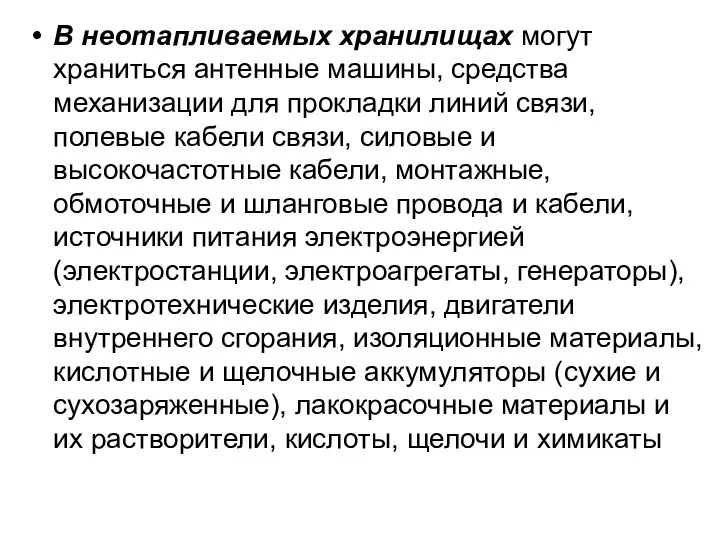 • В неотапливаемых хранилищах могут храниться антенные машины, средства механизации для прокладки линий связи, полевые кабели связи, силовые и высокочастотные кабели, монтажные, обмоточные и шланговые провода и кабели, источники питания электроэнергией (электростанции, электроагрегаты, генераторы), электротехнические изделия, двигатели внутреннего сгорания, изоляционные материалы, кислотные и щелочные аккумуляторы (сухие и сухозаряженные), лакокрасочные материалы и их растворители, кислоты, щелочи и химикаты